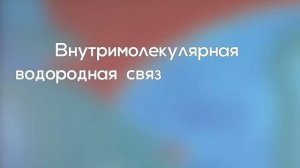 Внутримолекулярная водородная связ